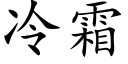 冷霜